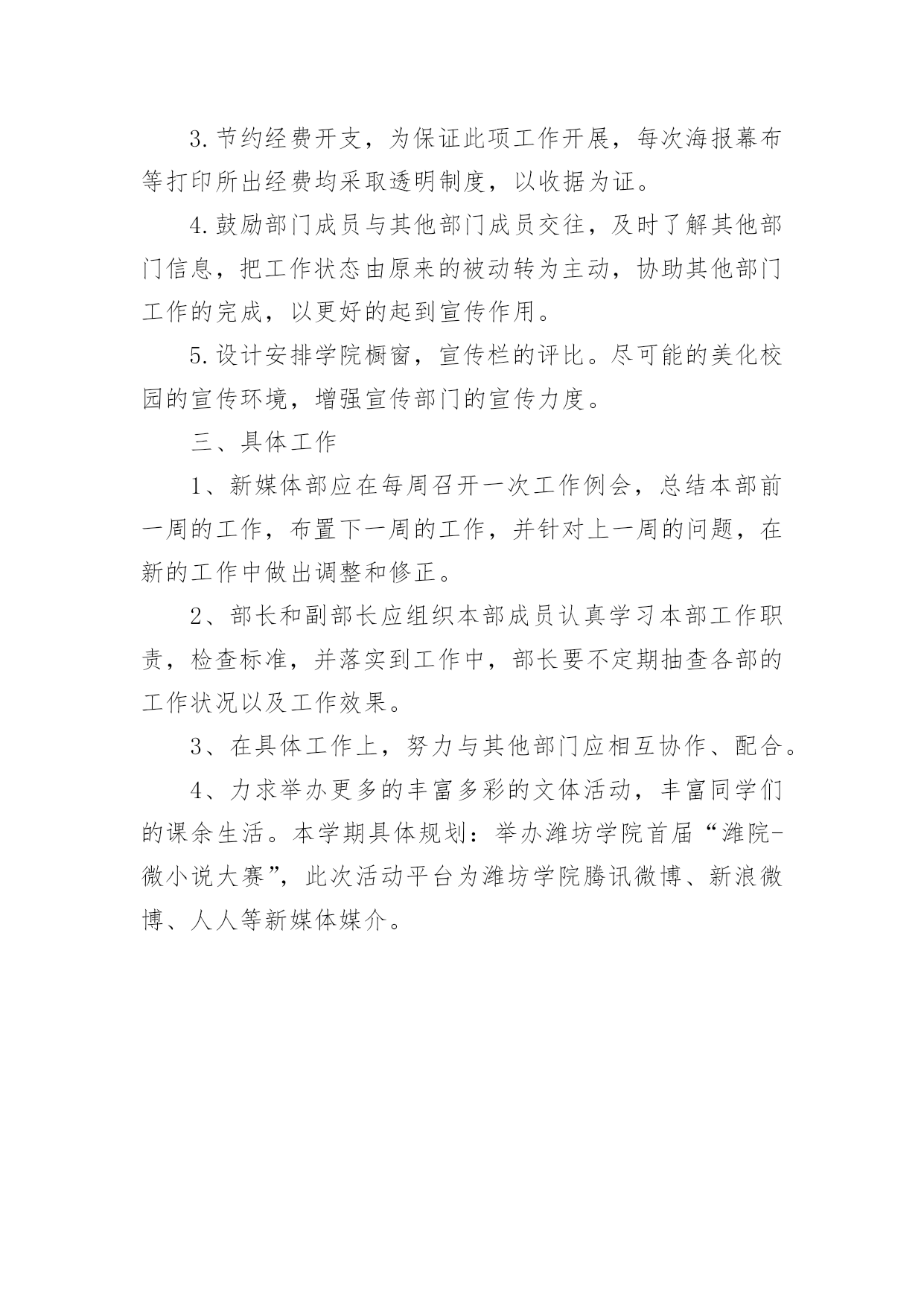 3.节约经费开支，为保证此项工作开展，每次海报幕布等打印所出经费均采取透明制度，以收据为证。

4.鼓励部门成员与其他部门成员交往，及时了解其他部门信息，把工作状态由原来的被动转为主动，协助其他部门工作的完成，以更好的起到宣传作用。

5.设计安排学院橱窗，宣传栏的评比。尽可能的美化校园的宣传环境，增强宣传部门的宣传力度。

三、具体工作

1、新媒体部应在每周召开一次工作例会，总结本部前一周的工作，布置下一周的工作，并针对上一周的问题，在新的工作中做出调整和修正。

2、部长和副部长应组织本部成员认真学习本部工作职责，检查标准，并落实到工作中，部长要不定期抽查各部的工作状况以及工作效果。

3、在具体工作上，努力与其他部门应相互协作、配合。

4、力求举办更多的丰富多彩的文体活动，丰富同学们的课余生活。本学期具体规划：举办潍坊学院首届“潍院-微小说大赛”，此次活动平台为潍坊学院腾讯微博、新浪微博、人人等新媒体媒介。